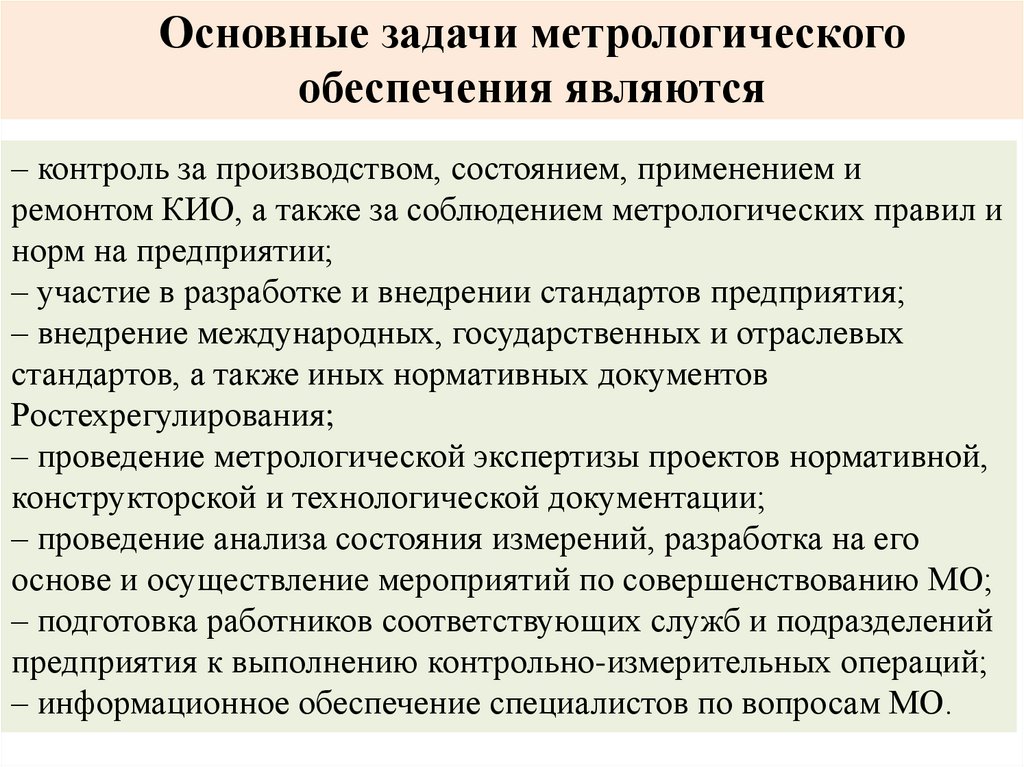 Основные задачи метрологического обеспечения являются

– контроль за производством, состоянием, применением и ремонтом КИО, а также за соблюдением метрологических правил и норм на предприятии;
– участие в разработке и внедрении стандартов предприятия;
– внедрение международных, государственных и отраслевых стандартов, а также иных нормативных документов Ростехрегулирования;
– проведение метрологической экспертизы проектов нормативной, конструкторской и технологической документации;
– проведение анализа состояния измерений, разработка на его основе и осуществление мероприятий по совершенствованию МО;
– подготовка работников соответствующих служб и подразделений предприятия к выполнению контрольно-измерительных операций;
– информационное обеспечение специалистов по вопросам МО.